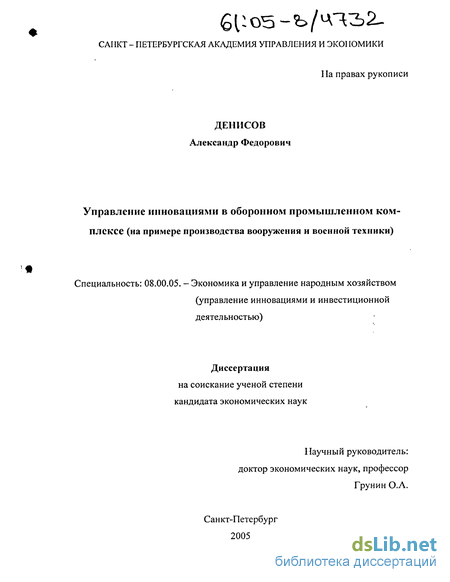 61:05-8/4732

САНКТ – ПЕТЕРБУРГСКАЯ АКАДЕМИЯ УПРАВЛЕНИЯ И ЭКОНОМИКИ

На правах рукописи

ДЕНИСОВ
Александр Федорович

Управление инновациями в оборонном промышленном комплексе (на примере производства вооружения и военной техники)

Специальность: 08.00.05. – Экономика и управление народным хозяйством (управление инновациями и инвестиционной деятельностью)

Диссертация
на соискание ученой степени
кандидата экономических наук

Научный руководитель:
доктор экономических наук, профессор
Грунин О.А.

Санкт-Петербург
2005

dsLib.net
библиотека диссертаций